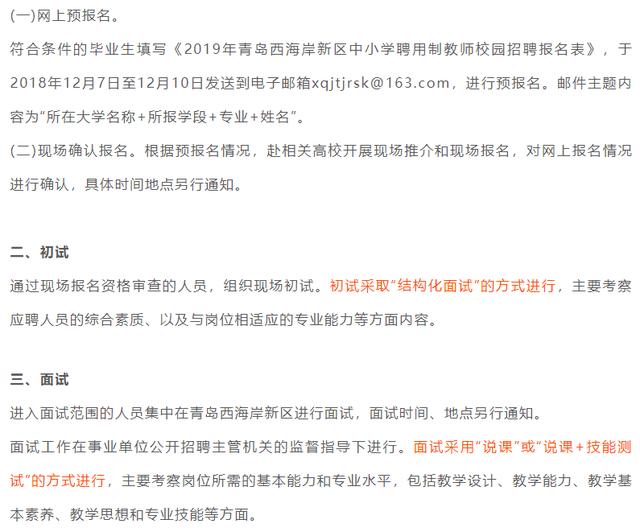 (一)网上预报名。

符合条件的毕业生填写《2019年青岛西海岸新区中小学聘用制教师校园招聘报名表》，于2018年12月7日至12月10日发送到电子邮箱xqjtjrsk@163.com，进行预报名。邮件主题内容为“所在大学名称+所报学段+专业+姓名”。

(二)现场确认报名。根据预报名情况，赴相关高校开展现场推介和现场报名，对网上报名情况进行确认，具体时间地点另行通知。

二、初试

通过现场报名资格审查的人员，组织现场初试。初试采取“结构化面试”的方式进行，主要考察应聘人员的综合素质、以及与岗位相适应的专业能力等方面内容。

三、面试

进入面试范围的人员集中在青岛西海岸新区进行面试，面试时间、地点另行通知。

面试工作在事业单位公开招聘主管机关的监督指导下进行。面试采用“说课”或“说课+技能测试”的方式进行，主要考察岗位所需的基本能力和专业水平，包括教学设计、教学能力、教学基本素养、教学思想和专业技能等方面。